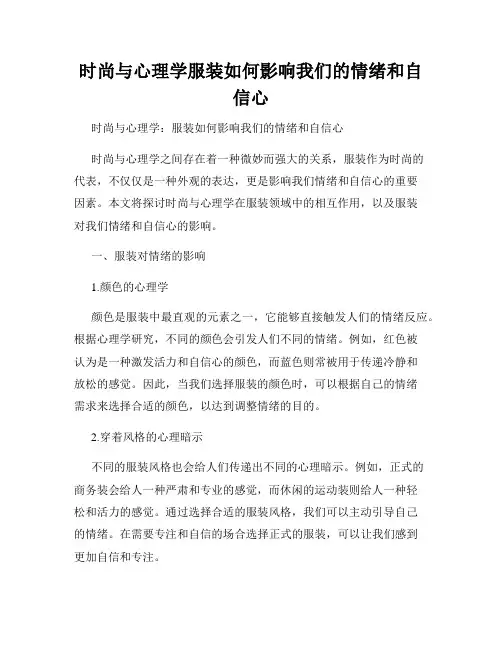 时尚与心理学服装如何影响我们的情绪和自信心

时尚与心理学：服装如何影响我们的情绪和自信心

时尚与心理学之间存在着一种微妙而强大的关系，服装作为时尚的代表，不仅仅是一种外观的表达，更是影响我们情绪和自信心的重要因素。本文将探讨时尚与心理学在服装领域中的相互作用，以及服装对我们情绪和自信心的影响。

一、服装对情绪的影响

1.颜色的心理学

颜色是服装中最直观的元素之一，它能够直接触发人们的情绪反应。根据心理学研究，不同的颜色会引发人们不同的情绪。例如，红色被认为是一种激发活力和自信心的颜色，而蓝色则常被用于传递冷静和放松的感觉。因此，当我们选择服装的颜色时，可以根据自己的情绪需求来选择合适的颜色，以达到调整情绪的目的。

2.穿着风格的心理暗示

不同的服装风格也会给人们传递出不同的心理暗示。例如，正式的商务装会给人一种严肃和专业的感觉，而休闲的运动装则给人一种轻松和活力的感觉。通过选择合适的服装风格，我们可以主动引导自己的情绪。在需要专注和自信的场合选择正式的服装，可以让我们感到更加自信和专注。